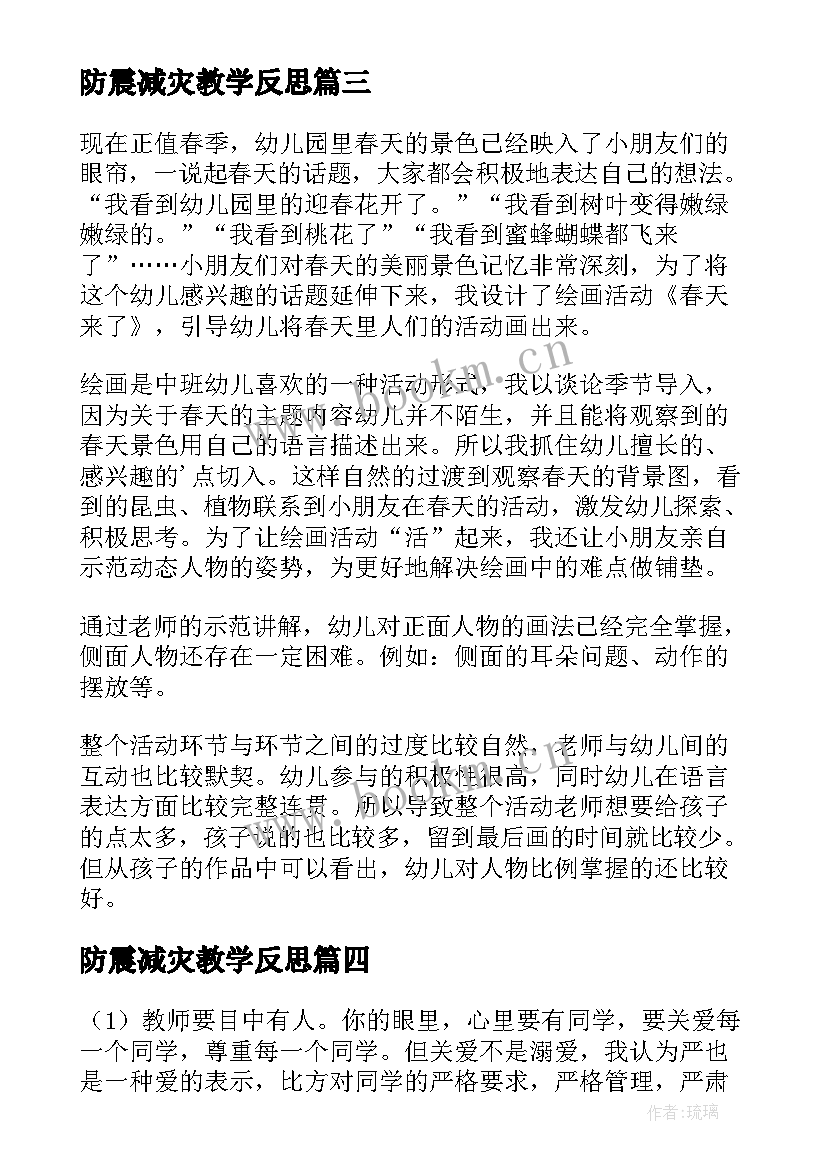 防震减灾教学反思篇三

现在正值春季，幼儿园里春天的景色已经映入了小朋友们的眼帘，一说起春天的话题，大家都会积极地表达自己的想法。“我看到幼儿园里的迎春花开了。”“我看到树叶变得嫩绿嫩绿的。”“我看到桃花了”“我看到蜜蜂蝴蝶都飞来了”……小朋友们对春天的美丽景色记忆非常深刻，为了将这个幼儿感兴趣的话题延伸下来，我设计了绘画活动《春天来了》，引导幼儿将春天里人们的活动画出来。

绘画是中班幼儿喜欢的一种活动形式，我以谈论季节导入，因为关于春天的主题内容幼儿并不陌生，并且能将观察到的春天景色用自己的语言描述出来。所以我抓住幼儿擅长的、感兴趣的’点切入。这样自然的过渡到观察春天的背景图，看到的昆虫、植物联系到小朋友在春天的活动，激发幼儿探索、积极思考。为了让绘画活动“活”起来，我还让小朋友亲自示范动态人物的姿势，为更好地解决绘画中的难点做铺垫。

通过老师的示范讲解，幼儿对正面人物的画法已经完全掌握，侧面人物还存在一定困难。例如：侧面的耳朵问题、动作的摆放等。

整个活动环节与环节之间的过度比较自然，老师与幼儿间的互动也比较默契。幼儿参与的积极性很高，同时幼儿在语言表达方面比较完整连贯。所以导致整个活动老师想要给孩子的点太多，孩子说的也比较多，留到最后画的时间就比较少。但从孩子的作品中可以看出，幼儿对人物比例掌握的还比较好。

防震减灾教学反思篇四

（1）教师要目中有人。你的眼里，心里要有同学，要关爱每一个同学，尊重每一个同学。但关爱不是溺爱，我认为严也是一种爱的表示，比方对同学的严格要求，严格管理，严肃

www.bookm.cn

作者:琉璃